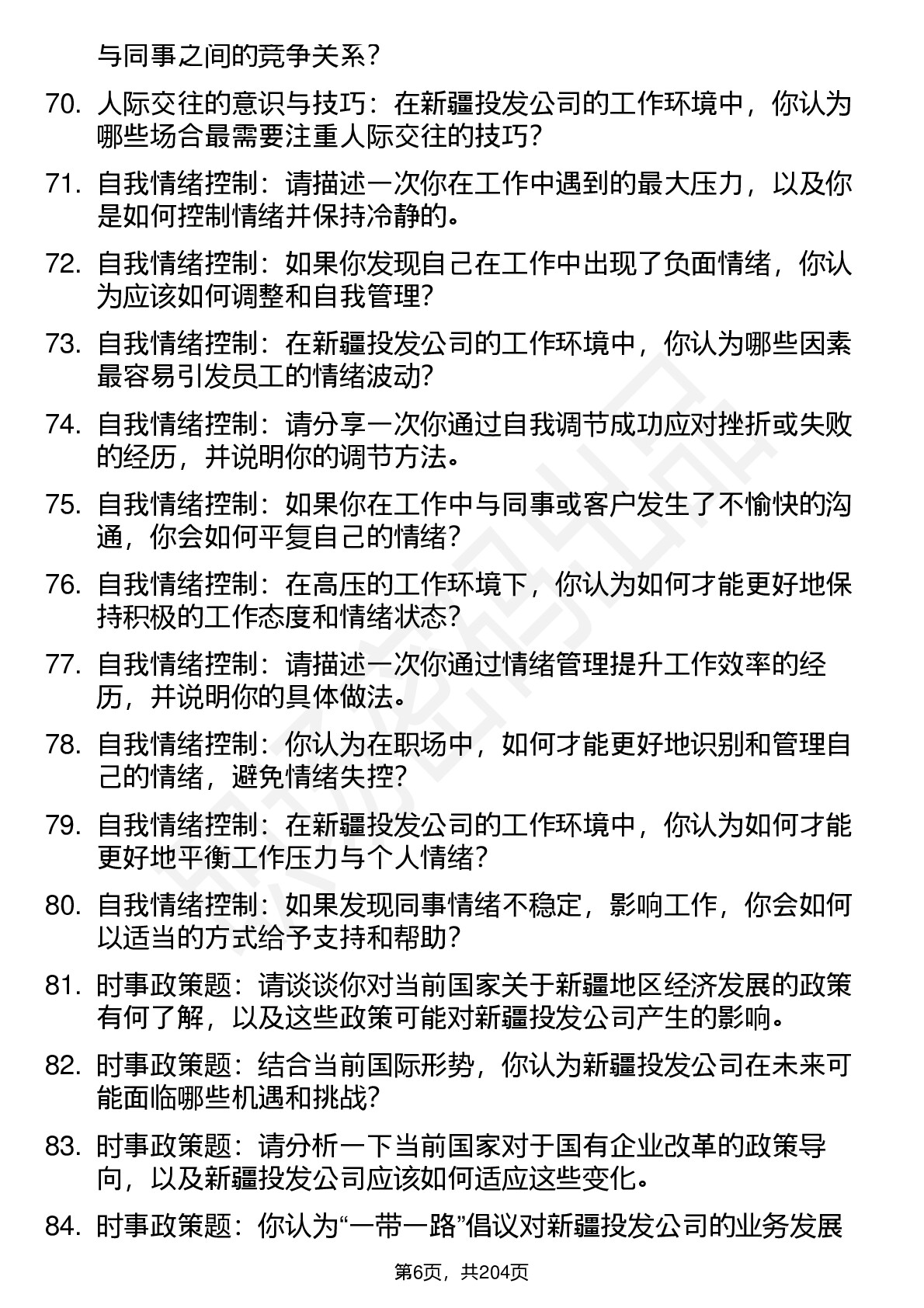 与同事之间的竞争关系？

70. 人际交往的意识与技巧：在新疆投发公司的工作环境中，你认为哪些场合最需要注重人际交往的技巧？

71. 自我情绪控制：请描述一次你在工作中遇到的最大压力，以及你是如何控制情绪并保持冷静的。

72. 自我情绪控制：如果你发现自己在工作中出现了负面情绪，你认为应该如何调整和自我管理？

73. 自我情绪控制：在新疆投发公司的工作环境中，你认为哪些因素最容易引发员工的情绪波动？

74. 自我情绪控制：请分享一次你通过自我调节成功应对挫折或失败的经历，并说明你的调节方法。

75. 自我情绪控制：如果你在工作中与同事或客户发生了不愉快的沟通，你会如何平复自己的情绪？

76. 自我情绪控制：在高压的工作环境下，你认为如何才能更好地保持积极的工作态度和情绪状态？

77. 自我情绪控制：请描述一次你通过情绪管理提升工作效率的经历，并说明你的具体做法。

78. 自我情绪控制：你认为在职场中，如何才能更好地识别和管理自己的情绪，避免情绪失控？

79. 自我情绪控制：在新疆投发公司的工作环境中，你认为如何才能更好地平衡工作压力与个人情绪？

80. 自我情绪控制：如果发现同事情绪不稳定，影响工作，你会如何以适当的方式给予支持和帮助？

81. 时事政策题：请谈谈你对当前国家关于新疆地区经济发展的政策有何了解，以及这些政策可能对新疆投发公司产生的影响。

82. 时事政策题：结合当前国际形势，你认为新疆投发公司在未来可能面临哪些机遇和挑战？

83. 时事政策题：请分析一下当前国家对于国有企业改革的政策导向，以及新疆投发公司应该如何适应这些变化。

84. 时事政策题：你认为“一带一路”倡议对新疆投发公司的业务发展

第6页，共204页